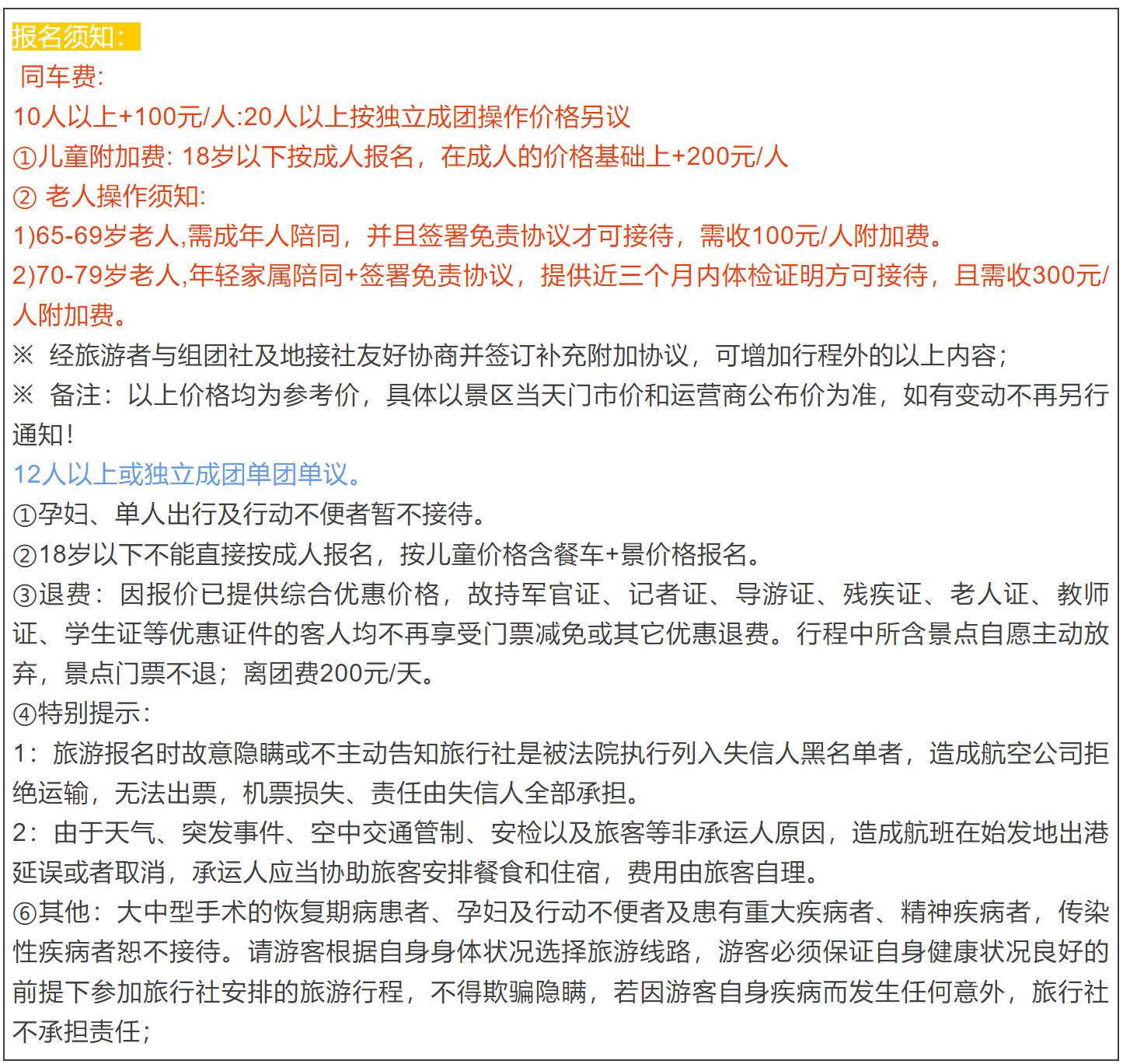 报名须知：

同车费:

10人以上+100元/人:20人以上按独立成团操作价格另议

①儿童附加费: 18岁以下按成人报名，在成人的价格基础上+200元/人

② 老人操作须知:

1)65-69岁老人,需成年人陪同，并且签署免责协议才可接待，需收100元/人附加费。

2)70-79岁老人,年轻家属陪同+签署免责协议，提供近三个月内体检证明方可接待，且需收300元/人附加费。

※ 经旅游者与组团社及地接社友好协商并签订补充附加协议，可增加行程外的以上内容；

※ 备注：以上价格均为参考价，具体以景区当天门市价和运营商公布价为准，如有变动不再另行通知！

12人以上或独立成团单团单议。

①孕妇、单人出行及行动不便者暂不接待。

②18岁以下不能直接按成人报名，按儿童价格含餐车+景价格报名。

③退费：因报价已提供综合优惠价格，故持军官证、记者证、导游证、残疾证、老人证、教师证、学生证等优惠证件的客人均不再享受门票减免或其它优惠退费。行程中所含景点自愿主动放弃，景点门票不退；离团费200元/天。

④特别提示:

1：旅游报名时故意隐瞒或不主动告知旅行社是被法院执行列入失信人黑名单者，造成航空公司拒绝运输，无法出票，机票损失、责任由失信人全部承担。

2：由于天气、突发事件、空中交通管制、安检以及旅客等非承运人原因，造成航班在始发地出港延误或者取消，承运人应当协助旅客安排餐食和住宿，费用由旅客自理。

⑥其他：大中型手术的恢复期病患者、孕妇及行动不便者及患有重大疾病者、精神疾病者，传染性疾病者恕不接待。请游客根据自身身体状况选择旅游线路，游客必须保证自身健康状况良好的前提下参加旅行社安排的旅游行程，不得欺骗隐瞒，若因游客自身疾病而发生任何意外，旅行社不承担责任；